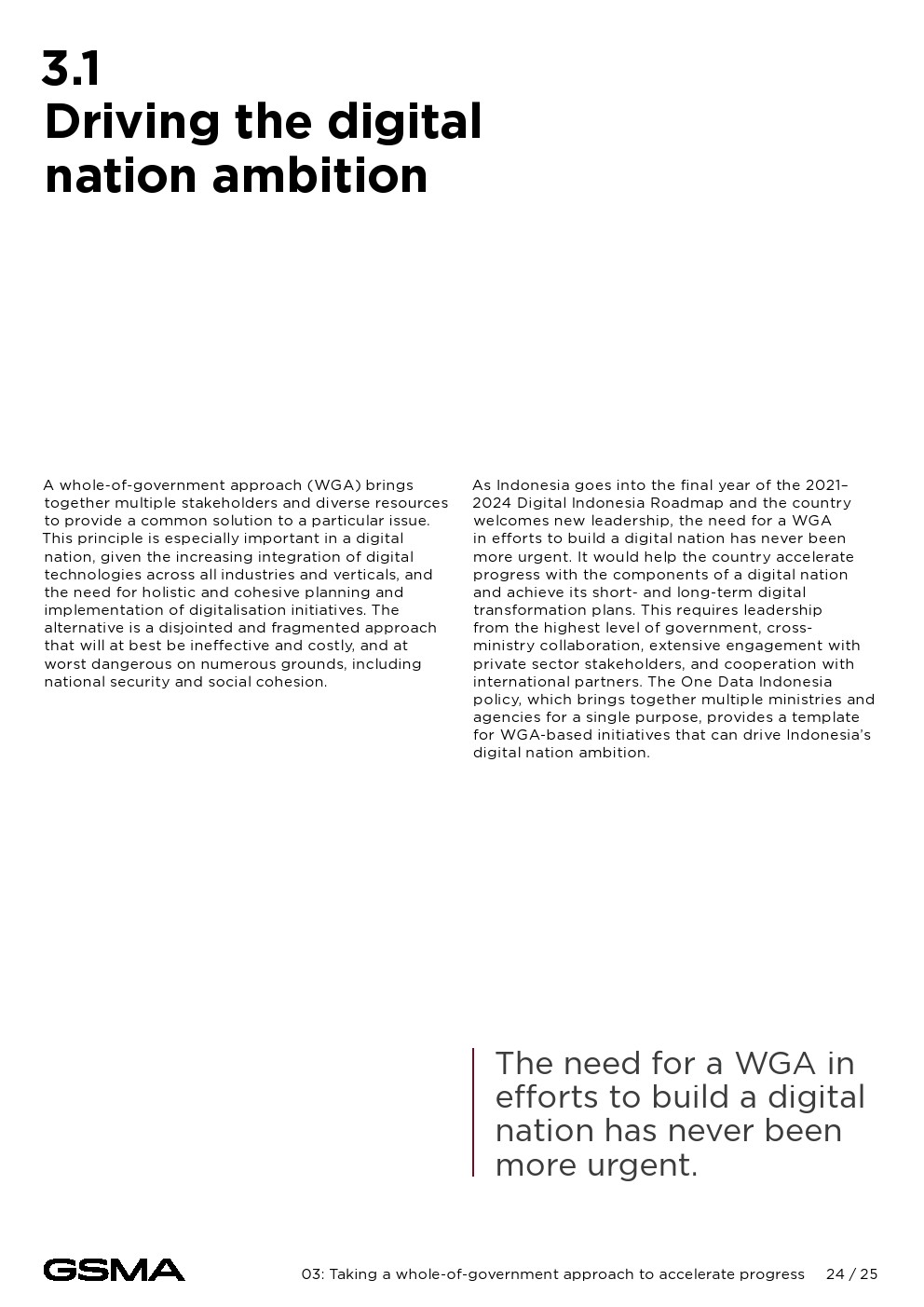 3.1
Driving the digital nation ambition

A whole-of-government approach (WGA) brings together multiple stakeholders and diverse resources to provide a common solution to a particular issue. This principle is especially important in a digital nation, given the increasing integration of digital technologies across all industries and verticals, and the need for holistic and cohesive planning and implementation of digitalisation initiatives. The alternative is a disjointed and fragmented approach that will at best be ineffective and costly, and at worst dangerous on numerous grounds, including national security and social cohesion.

As Indonesia goes into the final year of the 2021–2024 Digital Indonesia Roadmap and the country welcomes new leadership, the need for a WGA in efforts to build a digital nation has never been more urgent. It would help the country accelerate progress with the components of a digital nation and achieve its short- and long-term digital transformation plans. This requires leadership from the highest level of government, cross-ministry collaboration, extensive engagement with private sector stakeholders, and cooperation with international partners. The One Data Indonesia policy, which brings together multiple ministries and agencies for a single purpose, provides a template for WGA-based initiatives that can drive Indonesia's digital nation ambition.

The need for a WGA in efforts to build a digital nation has never been more urgent.

GSMA

03: Taking a whole-of-government approach to accelerate progress 24 / 25